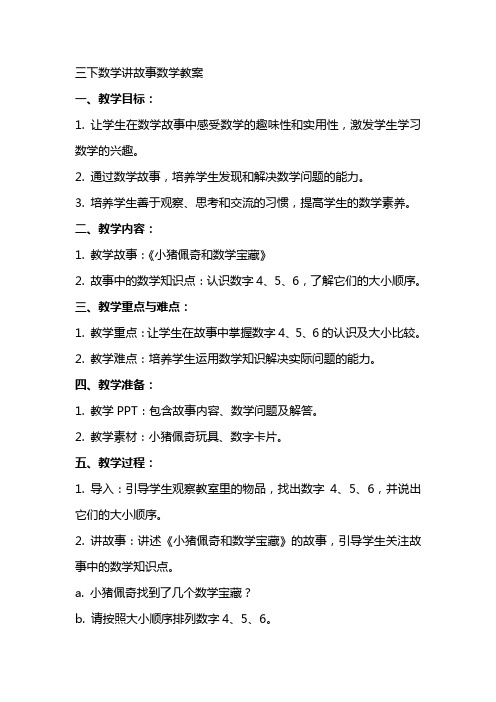 三下数学讲故事数学教案

一、教学目标：

1. 让学生在数学故事中感受数学的趣味性和实用性，激发学生学习数学的兴趣。

2. 通过数学故事，培养学生发现和解决数学问题的能力。

3. 培养学生善于观察、思考和交流的习惯，提高学生的数学素养。

二、教学内容：

1. 教学故事：《小猪佩奇和数学宝藏》

2. 故事中的数学知识点：认识数字 4、5、6，了解它们的大小顺序。

三、教学重点与难点：

1. 教学重点：让学生在故事中掌握数字 4、5、6 的认识及大小比较。

2. 教学难点：培养学生运用数学知识解决实际问题的能力。

四、教学准备：

1. 教学 PPT：包含故事内容、数学问题及解答。

2. 教学素材：小猪佩奇玩具、数字卡片。

五、教学过程：

1. 导入：引导学生观察教室里的物品，找出数字 4、5、6，并说出它们的大小顺序。

2. 讲故事：讲述《小猪佩奇和数学宝藏》的故事，引导学生关注故事中的数学知识点。

a. 小猪佩奇找到了几个数学宝藏？

b. 请按照大小顺序排列数字 4、5、6。